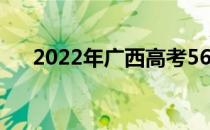 2022年广西高考56